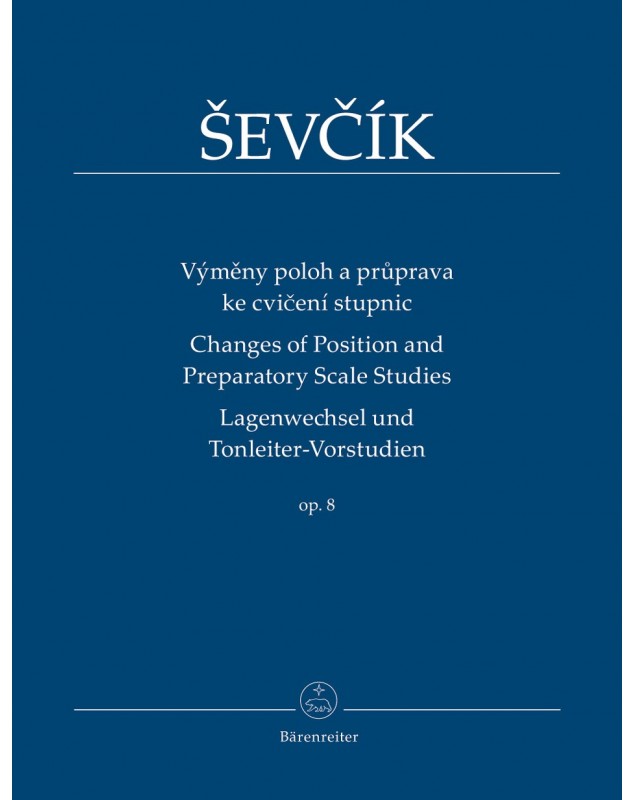 ŠEVČÍK

Výměny poloh a průprava ke cvičení stupnic
Changes of Position and Preparatory Scale Studies
Lagenwechsel und Tonleiter-Vorstudien

op. 8

Bärenreiter